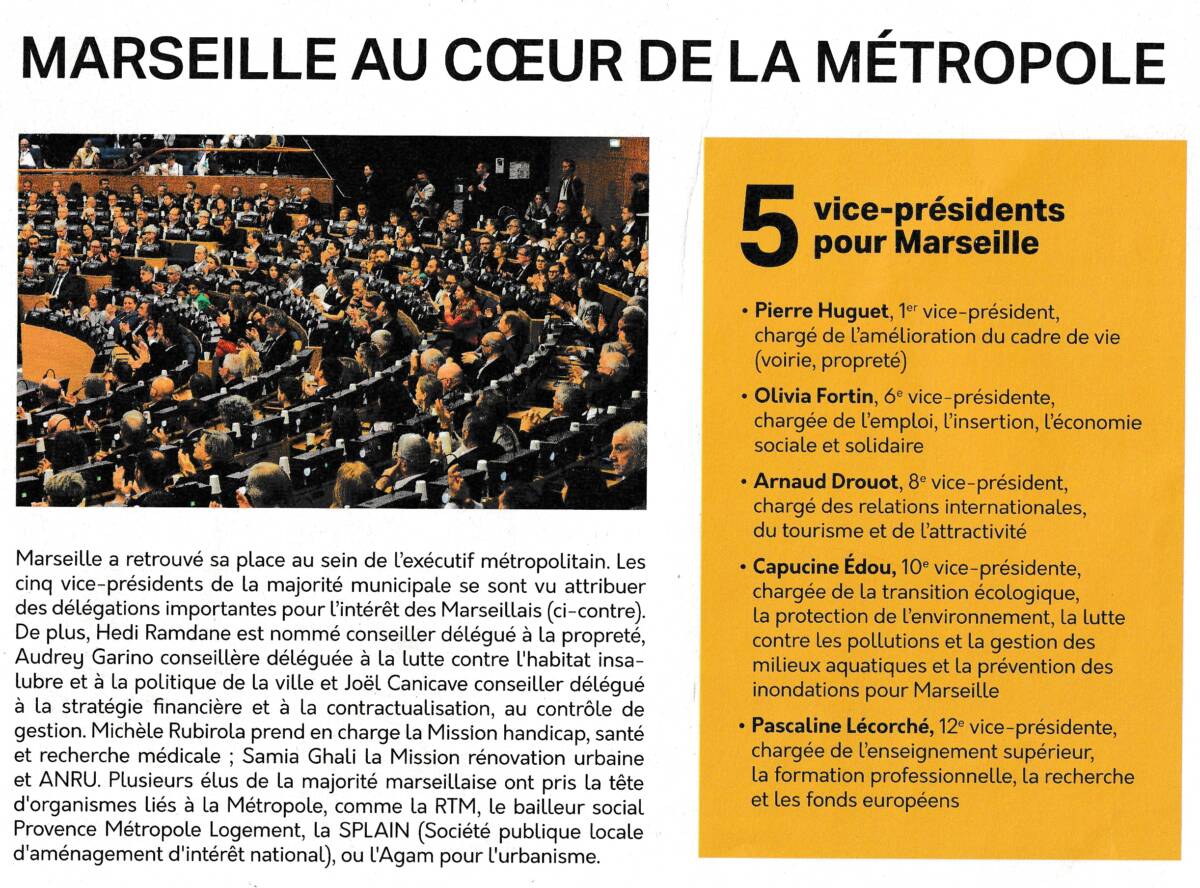 MARSEILLE AU CŒUR DE LA MÉTROPOLE

Marseille a retrouvé sa place au sein de l'exécutif métropolitain. Les cinq vice-présidents de la majorité municipale se sont vu attribuer des délégations importantes pour l'intérêt des Marseillais (ci-contre). De plus, Hedi Ramdane est nommé conseiller délégué à la propreté, Audrey Garino conseillère déléguée à la lutte contre l'habitat insalubre et à la politique de la ville et Joël Canicave conseiller délégué à la stratégie financière et à la contractualisation, au contrôle de gestion. Michèle Rubirola prend en charge la Mission handicap, santé et recherche médicale ; Samia Ghali la Mission rénovation urbaine et ANRU. Plusieurs élus de la majorité marseillaise ont pris la tête d'organismes liés à la Métropole, comme la RTM, le bailleur social Provence Métropole Logement, la SPLAIN (Société publique locale d'aménagement d'intérêt national), ou l'Agam pour l'urbanisme.

5 vice-présidents pour Marseille

• Pierre Huguet, 1$^{er}$ vice-président, chargé de l'amélioration du cadre de vie (voirie, propreté)

• Olivia Fortin, 6$^{e}$ vice-présidente, chargée de l'emploi, l'insertion, l'économie sociale et solidaire

• Arnaud Drouot, 8$^{e}$ vice-président, chargé des relations internationales, du tourisme et de l'attractivité

• Capucine Édou, 10$^{e}$ vice-présidente, chargée de la transition écologique, la protection de l'environnement, la lutte contre les pollutions et la gestion des milieux aquatiques et la prévention des inondations pour Marseille

• Pascaline Lécorché, 12$^{e}$ vice-présidente, chargée de l'enseignement supérieur, la formation professionnelle, la recherche et les fonds européens